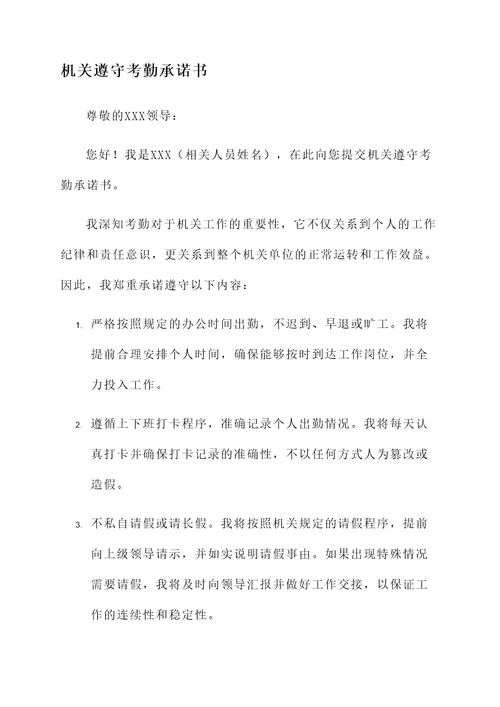 机关遵守考勤承诺书

尊敬的XXX领导：

您好！我是XXX（相关人员姓名），在此向您提交机关遵守考勤承诺书。

我深知考勤对于机关工作的重要性，它不仅关系到个人的工作纪律和责任意识，更关系到整个机关单位的正常运转和工作效益。因此，我郑重承诺遵守以下内容：

1. 严格按照规定的办公时间出勤，不迟到、早退或旷工。我将提前合理安排个人时间，确保能够按时到达工作岗位，并全力投入工作。

2. 遵循上下班打卡程序，准确记录个人出勤情况。我将每天认真打卡并确保打卡记录的准确性，不以任何方式人为篡改或造假。

3. 不私自请假或请长假。我将按照机关规定的请假程序，提前向上级领导请示，并如实说明请假事由。如果出现特殊情况需要请假，我将及时向领导汇报并做好工作交接，以保证工作的连续性和稳定性。